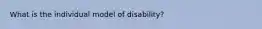 What is the individual model of disability?